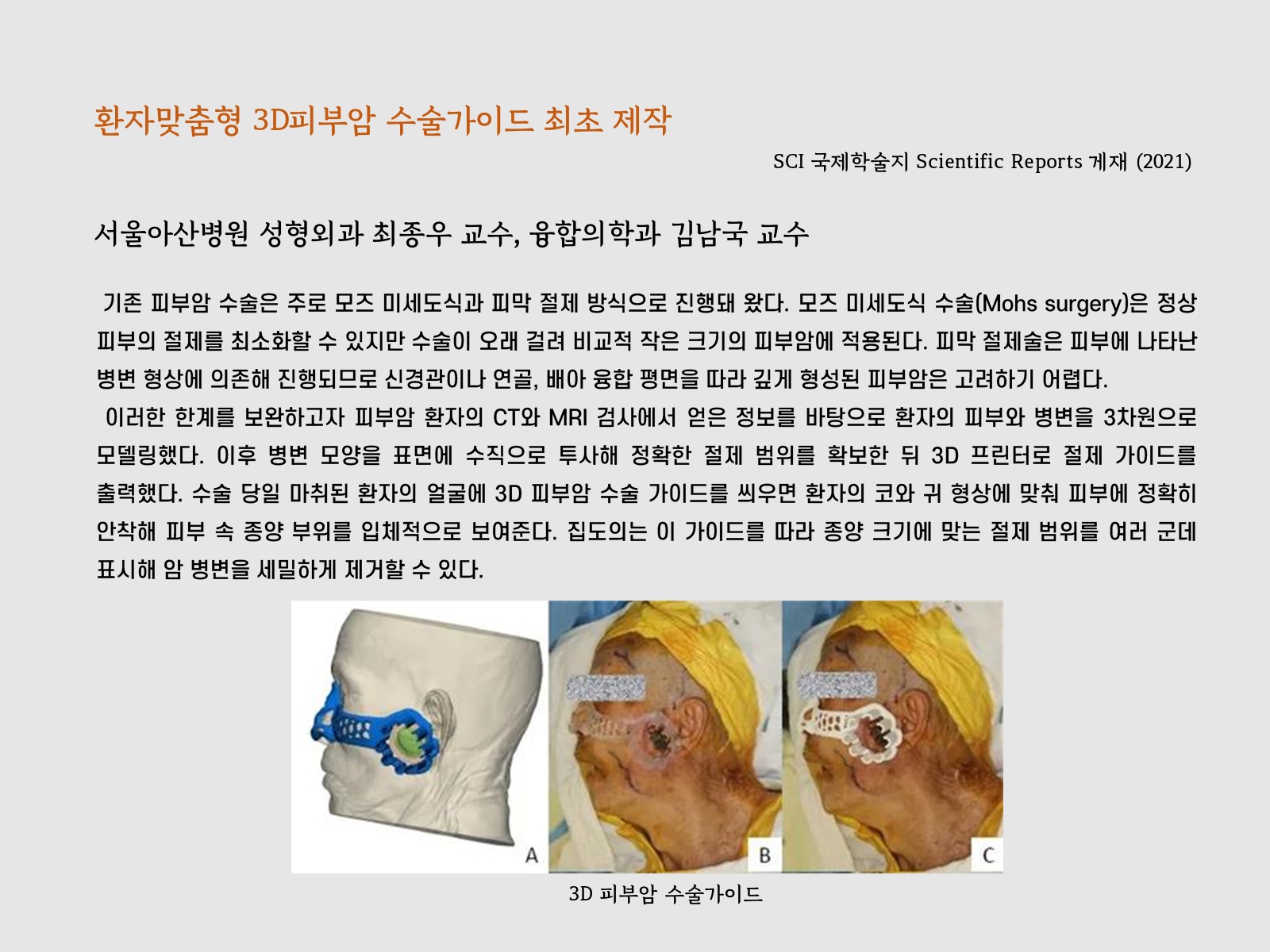 환자맞춤형 3D피부암 수술가이드 최초 제작

SCI 국제학술지 Scientific Reports 게재 (2021)

서울아산병원 성형외과 최종우 교수, 융합의학과 김남국 교수

기존 피부암 수술은 주로 모즈 미세도식과 피막 절제 방식으로 진행돼 왔다. 모즈 미세도식 수술(Mohs surgery)은 정상 피부의 절제를 최소화할 수 있지만 수술이 오래 걸려 비교적 작은 크기의 피부암에 적용된다. 피막 절제술은 피부에 나타난 병변 형상에 의존해 진행되므로 신경관이나 연골, 배아 융합 평면을 따라 깊게 형성된 피부암은 고려하기 어렵다.

이러한 한계를 보완하고자 피부암 환자의 CT와 MRI 검사에서 얻은 정보를 바탕으로 환자의 피부와 병변을 3차원으로 모델링했다. 이후 병변 모양을 표면에 수직으로 투사해 정확한 절제 범위를 확보한 뒤 3D 프린터로 절제 가이드를 출력했다. 수술 당일 마취된 환자의 얼굴에 3D 피부암 수술 가이드를 씌우면 환자의 코와 귀 형상에 맞춰 피부에 정확히 안착해 피부 속 종양 부위를 입체적으로 보여준다. 집도의는 이 가이드를 따라 종양 크기에 맞는 절제 범위를 여러 군데 표시해 암 병변을 세밀하게 제거할 수 있다.

A

B

C

3D 피부암 수술가이드